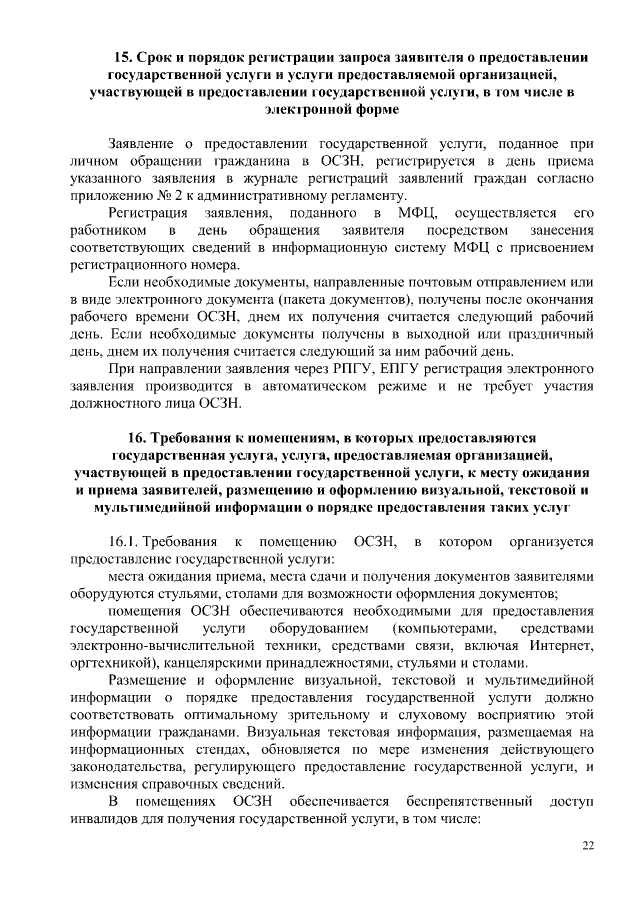 15. Срок и порядок регистрации запроса заявителя о предоставлении государственной услуги и услуги предоставляемой организацией, участвующей в предоставлении государственной услуги, в том числе в электронной форме

Заявление о предоставлении государственной услуги, поданное при личном обращении гражданина в ОСЗН, регистрируется в день приема указанного заявления в журнале регистраций заявлений граждан согласно приложению № 2 к административному регламенту.

Регистрация заявления, поданного в МФЦ, осуществляется его работником в день обращения заявителя посредством занесения соответствующих сведений в информационную систему МФЦ с присвоением регистрационного номера.

Если необходимые документы, направленные почтовым отправлением или в виде электронного документа (пакета документов), получены после окончания рабочего времени ОСЗН, днем их получения считается следующий рабочий день. Если необходимые документы получены в выходной или праздничный день, днем их получения считается следующий за ним рабочий день.

При направлении заявления через РПГУ, ЕПГУ регистрация электронного заявления производится в автоматическом режиме и не требует участия должностного лица ОСЗН.

16. Требования к помещениям, в которых предоставляются государственная услуга, услуга, предоставляемая организацией, участвующей в предоставлении государственной услуги, к месту ожидания и приема заявителей, размещению и оформлению визуальной, текстовой и мультимедийной информации о порядке предоставления таких услуг

16.1. Требования к помещению ОСЗН, в котором организуется предоставление государственной услуги:

места ожидания приема, места сдачи и получения документов заявителями оборудуются стульями, столами для возможности оформления документов;

помещения ОСЗН обеспечиваются необходимыми для предоставления государственной услуги оборудованием (компьютерами, средствами электронно-вычислительной техники, средствами связи, включая Интернет, оргтехникой), канцелярскими принадлежностями, стульями и столами.

Размещение и оформление визуальной, текстовой и мультимедийной информации о порядке предоставления государственной услуги должно соответствовать оптимальному зрительному и слуховому восприятию этой информации гражданами. Визуальная текстовая информация, размещаемая на информационных стендах, обновляется по мере изменения действующего законодательства, регулирующего предоставление государственной услуги, и изменения справочных сведений.

В помещениях ОСЗН обеспечивается беспрепятственный доступ инвалидов для получения государственной услуги, в том числе:

22